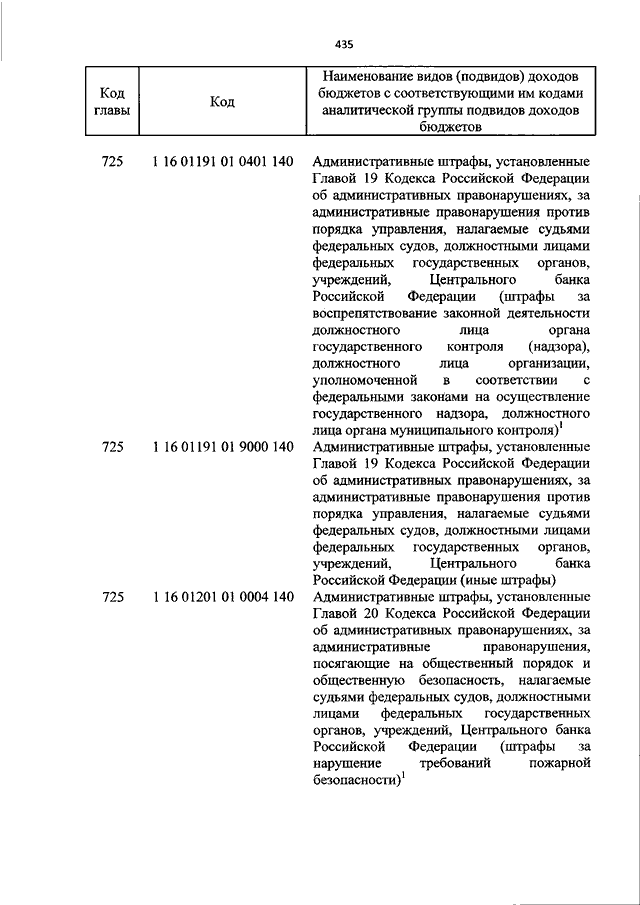 435

| Код главы | Код | Наименование видов (подвидов) доходов бюджетов с соответствующими им кодами аналитической группы подвидов доходов бюджетов |
|---|---|---|
| 725 | 1 16 01191 01 0401 140 | Административные штрафы, установленные Главой 19 Кодекса Российской Федерации об административных правонарушениях, за административные правонарушения против порядка управления, налагаемые судьями федеральных судов, должностными лицами федеральных государственных органов, учреждений, Центрального банка Российской Федерации (штрафы за воспрепятствование законной деятельности должностного лица органа государственного контроля (надзора), должностного лица организации, уполномоченной в соответствии с федеральными законами на осуществление государственного надзора, должностного лица органа муниципального контроля)$^1$ |
| 725 | 1 16 01191 01 9000 140 | Административные штрафы, установленные Главой 19 Кодекса Российской Федерации об административных правонарушениях, за административные правонарушения против порядка управления, налагаемые судьями федеральных судов, должностными лицами федеральных государственных органов, учреждений, Центрального банка Российской Федерации (иные штрафы) |
| 725 | 1 16 01201 01 0004 140 | Административные штрафы, установленные Главой 20 Кодекса Российской Федерации об административных правонарушениях, за административные правонарушения, посягающие на общественный порядок и общественную безопасность, налагаемые судьями федеральных судов, должностными лицами федеральных государственных органов, учреждений, Центрального банка Российской Федерации (штрафы за нарушение требований пожарной безопасности)$^1$ |